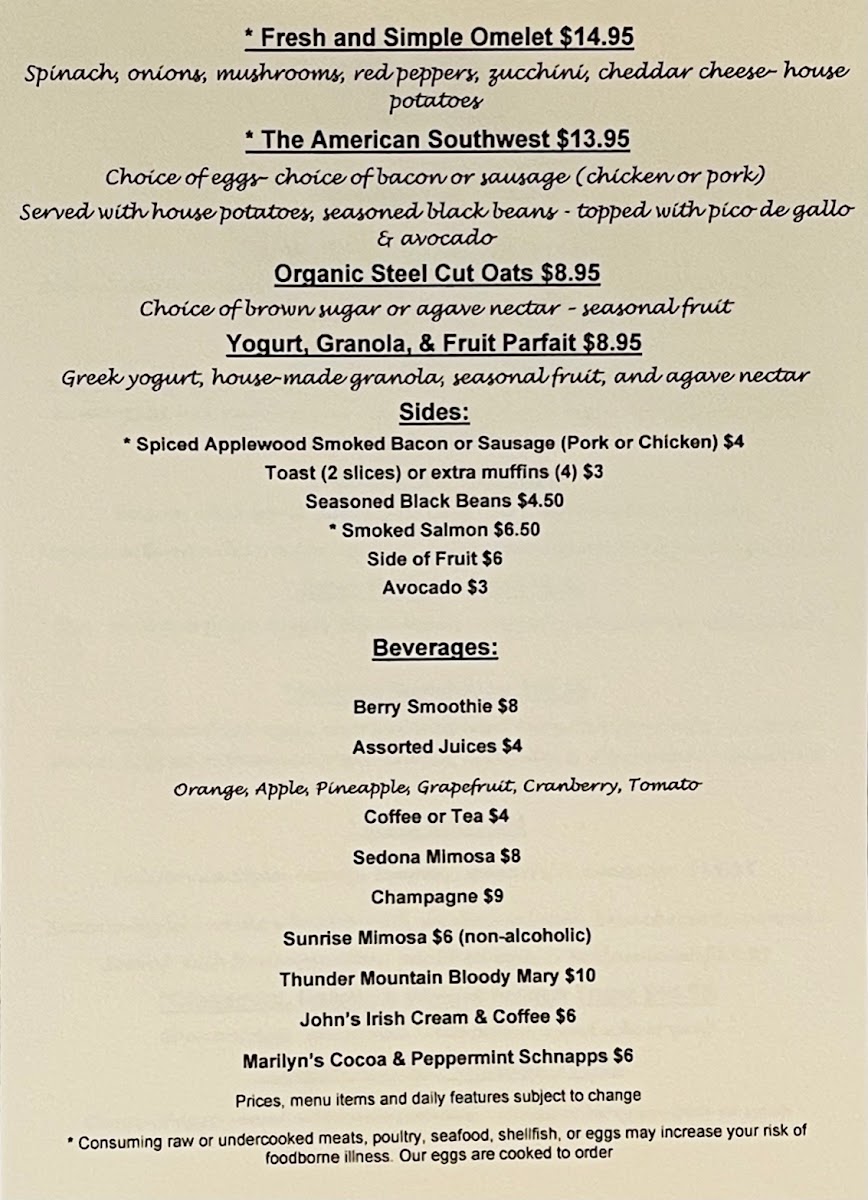 * Fresh and Simple Omelet $14.95

Spinach, onions, mushrooms, red peppers, zucchini, cheddar cheese- house potatoes

* The American Southwest $13.95

Choice of eggs- choice of bacon or sausage (chicken or pork)

Served with house potatoes, seasoned black beans - topped with pico de gallo & avocado

Organic Steel Cut Oats $8.95

Choice of brown sugar or agave nectar - seasonal fruit

Yogurt, Granola, & Fruit Parfait $8.95

Greek yogurt, house-made granola, seasonal fruit, and agave nectar

Sides:

* Spiced Applewood Smoked Bacon or Sausage (Pork or Chicken) $4

Toast (2 slices) or extra muffins (4) $3

Seasoned Black Beans $4.50

* Smoked Salmon $6.50

Side of Fruit $6

Avocado $3

Beverages:

Berry Smoothie $8

Assorted Juices $4

Orange, Apple, Pineapple, Grapefruit, Cranberry, Tomato

Coffee or Tea $4

Sedona Mimosa $8

Champagne $9

Sunrise Mimosa $6 (non-alcoholic)

Thunder Mountain Bloody Mary $10

John's Irish Cream & Coffee $6

Marilyn's Cocoa & Peppermint Schnapps $6

Prices, menu items and daily features subject to change

* Consuming raw or undercooked meats, poultry, seafood, shellfish, or eggs may increase your risk of foodborne illness. Our eggs are cooked to order